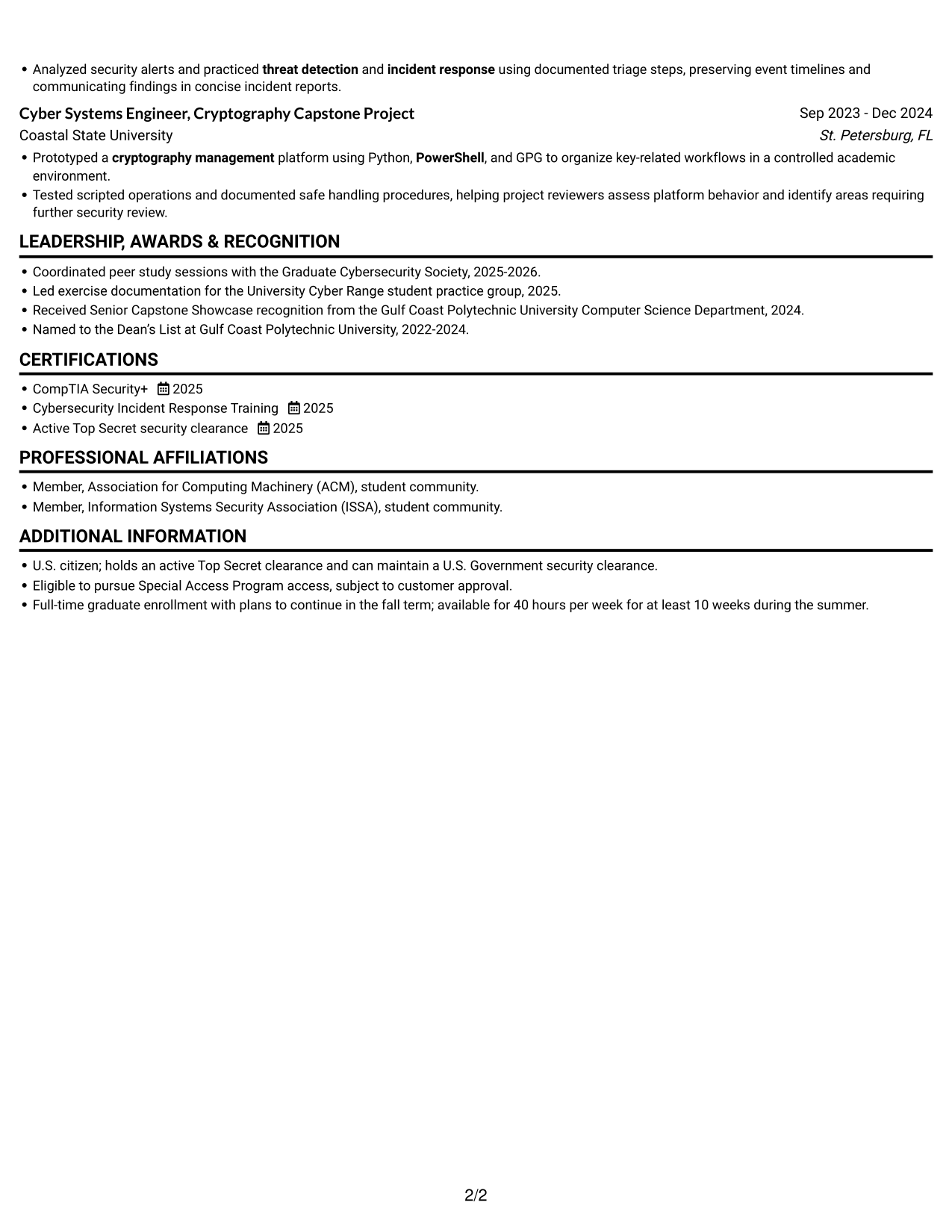 • Analyzed security alerts and practiced threat detection and incident response using documented triage steps, preserving event timelines and communicating findings in concise incident reports.

Cyber Systems Engineer, Cryptography Capstone Project
Sep 2023 - Dec 2024
Coastal State University
St. Petersburg, FL

• Prototyped a cryptography management platform using Python, PowerShell, and GPG to organize key-related workflows in a controlled academic environment.
• Tested scripted operations and documented safe handling procedures, helping project reviewers assess platform behavior and identify areas requiring further security review.

LEADERSHIP, AWARDS & RECOGNITION

• Coordinated peer study sessions with the Graduate Cybersecurity Society, 2025-2026.
• Led exercise documentation for the University Cyber Range student practice group, 2025.
• Received Senior Capstone Showcase recognition from the Gulf Coast Polytechnic University Computer Science Department, 2024.
• Named to the Dean's List at Gulf Coast Polytechnic University, 2022-2024.

CERTIFICATIONS

• CompTIA Security+ 2025
• Cybersecurity Incident Response Training 2025
• Active Top Secret security clearance 2025

PROFESSIONAL AFFILIATIONS

• Member, Association for Computing Machinery (ACM), student community.
• Member, Information Systems Security Association (ISSA), student community.

ADDITIONAL INFORMATION

• U.S. citizen; holds an active Top Secret clearance and can maintain a U.S. Government security clearance.
• Eligible to pursue Special Access Program access, subject to customer approval.
• Full-time graduate enrollment with plans to continue in the fall term; available for 40 hours per week for at least 10 weeks during the summer.

2/2